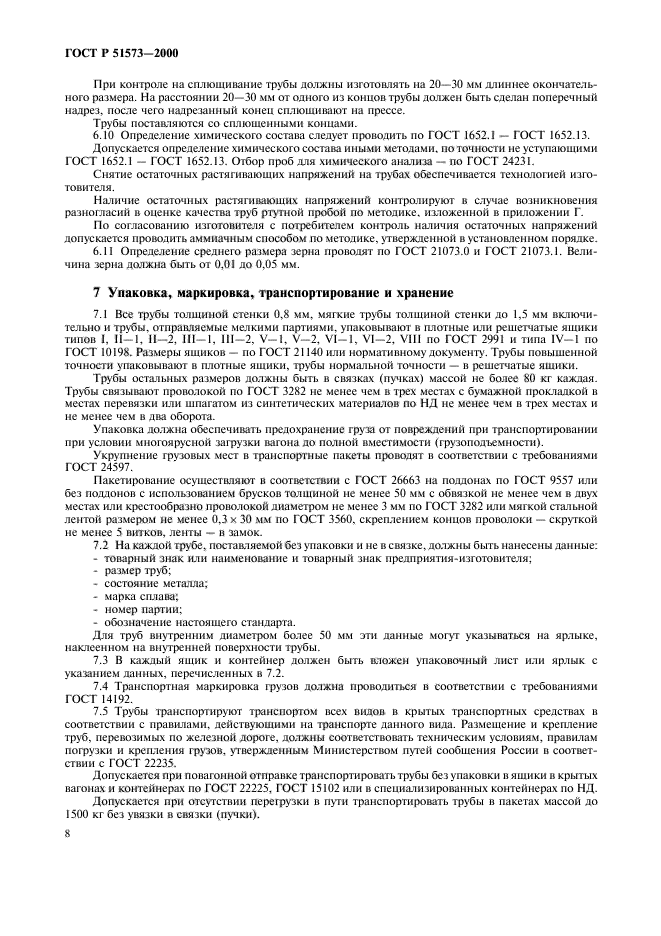 ГОСТ Р 51573—2000

При контроле на сплющивание трубы должны изготовлять на 20—30 мм длиннее окончательного размера. На расстоянии 20—30 мм от одного из концов трубы должен быть сделан поперечный надрез, после чего надрезанный конец сплющивают на прессе.

Трубы поставляются со сплющенными концами.

6.10 Определение химического состава следует проводить по ГОСТ 1652.1 — ГОСТ 1652.13.

Допускается определение химического состава иными методами, по точности не уступающими ГОСТ 1652.1 — ГОСТ 1652.13. Отбор проб для химического анализа — по ГОСТ 24231.

Снятие остаточных растягивающих напряжений на трубах обеспечивается технологией изготовителя.

Наличие остаточных растягивающих напряжений контролируют в случае возникновения разногласий в оценке качества труб ртутной пробой по методике, изложенной в приложении Г.

По согласованию изготовителя с потребителем контроль наличия остаточных напряжений допускается проводить аммиачным способом по методике, утвержденной в установленном порядке.

6.11 Определение среднего размера зерна проводят по ГОСТ 21073.0 и ГОСТ 21073.1. Величина зерна должна быть от 0,01 до 0,05 мм.

7 Упаковка, маркировка, транспортирование и хранение

7.1 Все трубы толщиной стенки 0,8 мм, мягкие трубы толщиной стенки до 1,5 мм включительно и трубы, отправляемые мелкими партиями, упаковывают в плотные или решетчатые ящики типов I, II—1, II—2, III—1, III—2, V—1, V—2, VI—1, VI—2, VIII по ГОСТ 2991 и типа IV—1 по ГОСТ 10198. Размеры ящиков — по ГОСТ 21140 или нормативному документу. Трубы повышенной точности упаковывают в плотные ящики, трубы нормальной точности — в решетчатые ящики.

Трубы остальных размеров должны быть в связках (пучках) массой не более 80 кг каждая. Трубы связывают проволокой по ГОСТ 3282 не менее чем в трех местах с бумажной прокладкой в местах перевязки или шпагатом из синтетических материалов по НД не менее чем в трех местах и не менее чем в два оборота.

Упаковка должна обеспечивать предохранение груза от повреждений при транспортировании при условии многоярусной загрузки вагона до полной вместимости (грузоподъемности).

Укрупнение грузовых мест в транспортные пакеты проводят в соответствии с требованиями ГОСТ 24597.

Пакетирование осуществляют в соответствии с ГОСТ 26663 на поддонах по ГОСТ 9557 или без поддонов с использованием брусков толщиной не менее 50 мм с обвязкой не менее чем в двух местах или крестообразно проволокой диаметром не менее 3 мм по ГОСТ 3282 или мягкой стальной лентой размером не менее $0,3 \times 30$ мм по ГОСТ 3560, скреплением концов проволоки — скруткой не менее 5 витков, ленты — в замок.

7.2 На каждой трубе, поставляемой без упаковки и не в связке, должны быть нанесены данные:
- товарный знак или наименование и товарный знак предприятия-изготовителя;
- размер труб;
- состояние металла;
- марка сплава;
- номер партии;
- обозначение настоящего стандарта.

Для труб внутренним диаметром более 50 мм эти данные могут указываться на ярлыке, наклеенном на внутренней поверхности трубы.

7.3 В каждый ящик и контейнер должен быть вложен упаковочный лист или ярлык с указанием данных, перечисленных в 7.2.

7.4 Транспортная маркировка грузов должна проводиться в соответствии с требованиями ГОСТ 14192.

7.5 Трубы транспортируют транспортом всех видов в крытых транспортных средствах в соответствии с правилами, действующими на транспорте данного вида. Размещение и крепление труб, перевозимых по железной дороге, должны соответствовать техническим условиям, правилам погрузки и крепления грузов, утвержденным Министерством путей сообщения России в соответствии с ГОСТ 22235.

Допускается при повагонной отправке транспортировать трубы без упаковки в ящики в крытых вагонах и контейнерах по ГОСТ 22225, ГОСТ 15102 или в специализированных контейнерах по НД.

Допускается при отсутствии перегрузки в пути транспортировать трубы в пакетах массой до 1500 кг без увязки в связки (пучки).

8